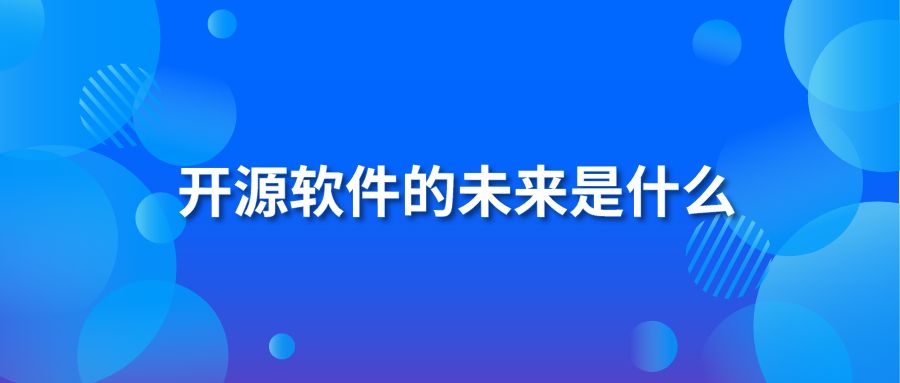 开源软件的未来是什么